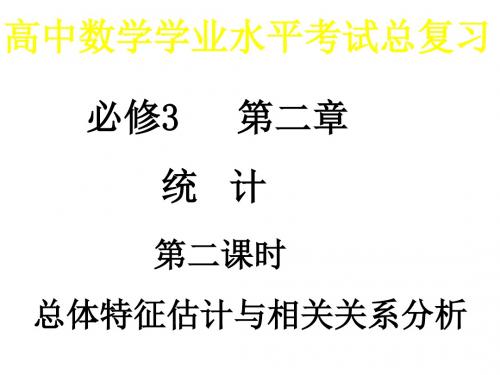 高中数学学业水平考试总复习

必修3　　第二章

统　计

第二课时

总体特征估计与相关关系分析